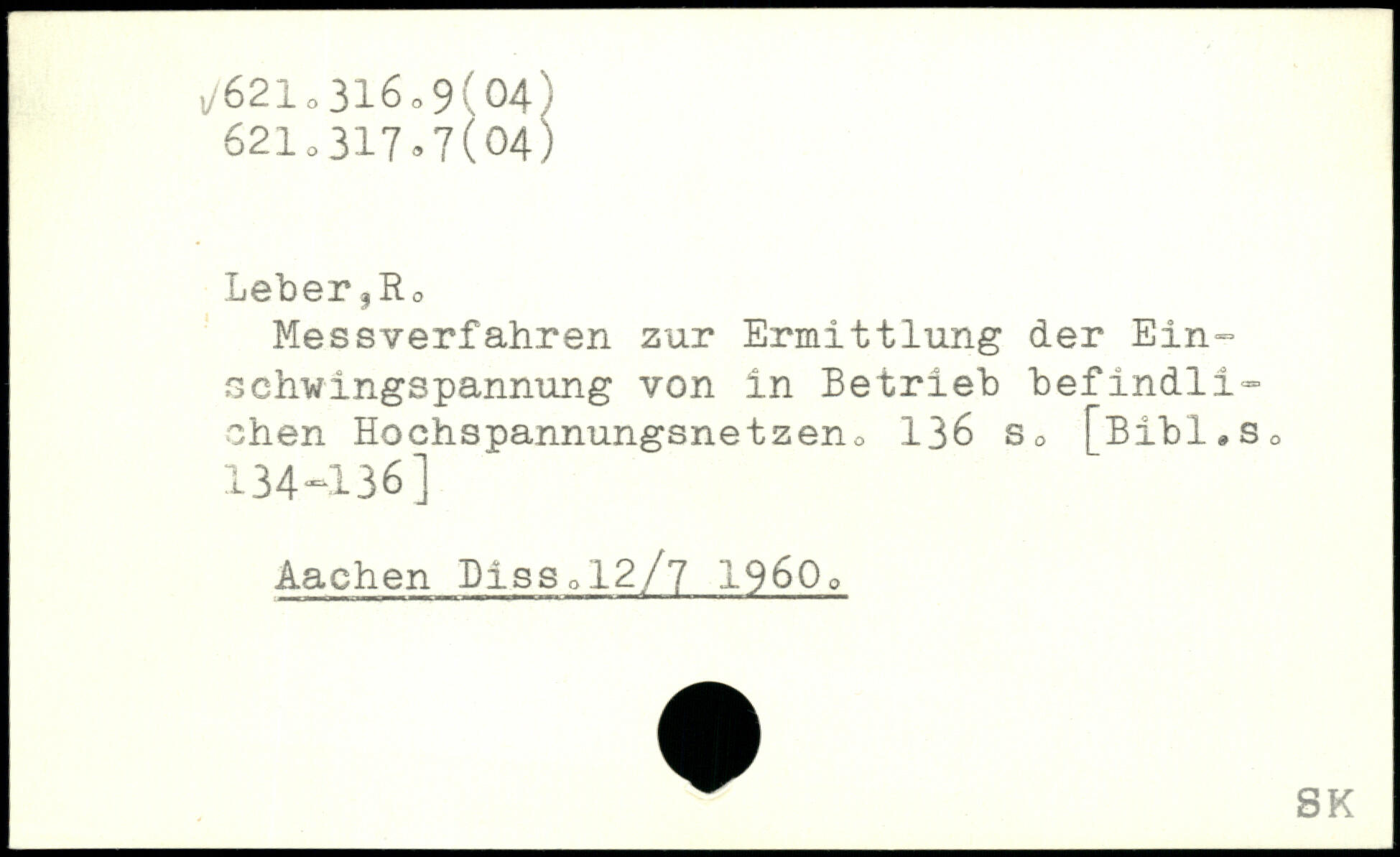 √621.316.9(04)
621.317.7(04)

Leber,R.

Messverfahren zur Ermittlung der Einschwingspannung von in Betrieb befindlichen Hochspannungsnetzen. 136 s. [Bibl.s. 134-136]

Aachen Diss.12/7 1960.

SK